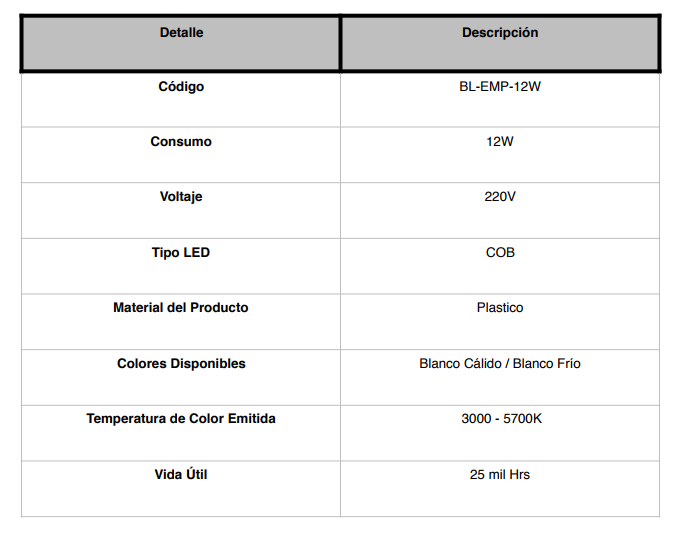 | Detalle | Descripción |
|---|---|
| Código | BL-EMP-12W |
| Consumo | 12W |
| Voltaje | 220V |
| Tipo LED | COB |
| Material del Producto | Plastico |
| Colores Disponibles | Blanco Cálido / Blanco Frío |
| Temperatura de Color Emitida | 3000 - 5700K |
| Vida Útil | 25 mil Hrs |